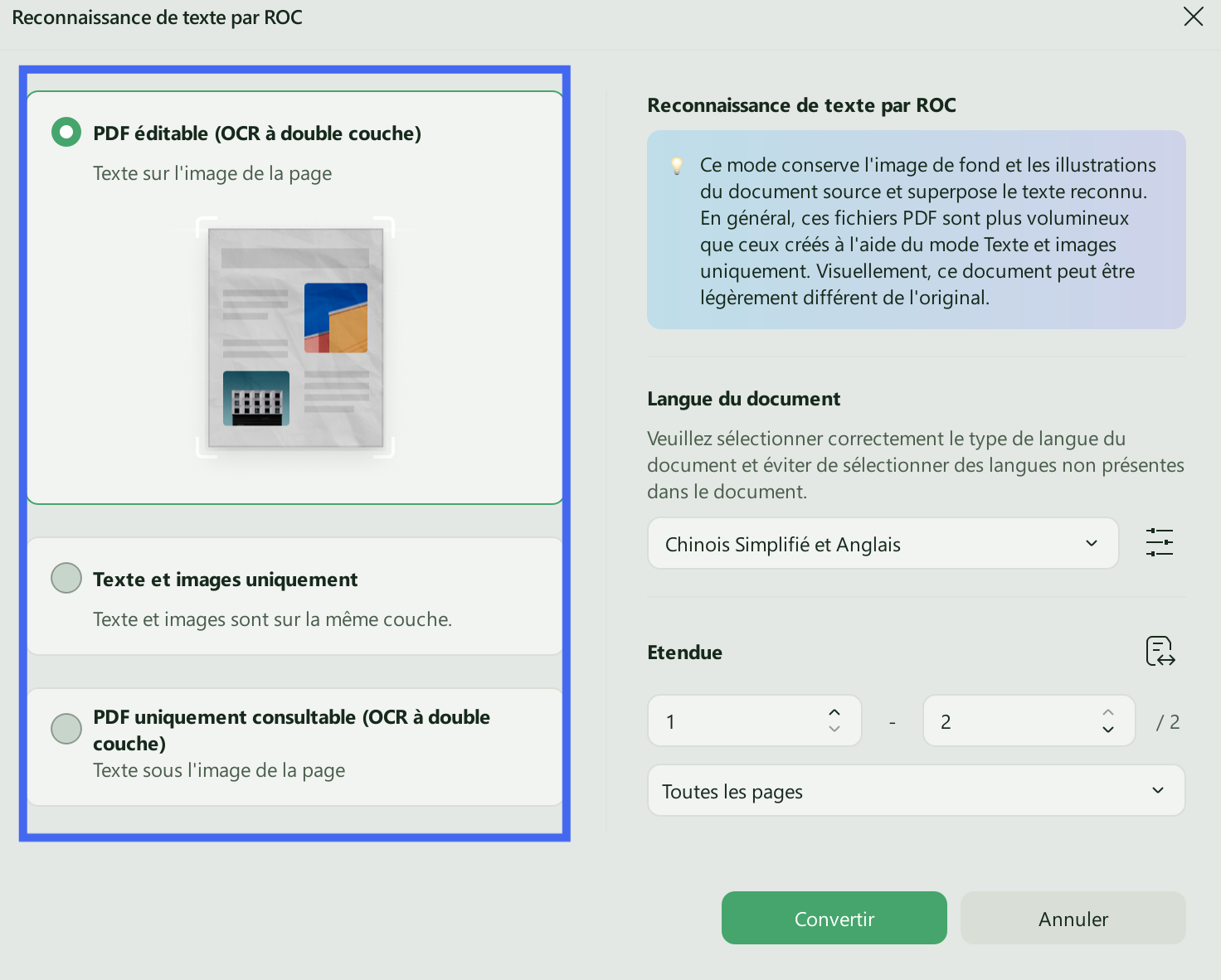 Reconnaissance de texte par ROC

PDF éditable (OCR à double couche)

Texte sur l'image de la page

Texte et images uniquement

Texte et images sont sur la même couche.

PDF uniquement consultable (OCR à double couche)

Texte sous l'image de la page

Reconnaissance de texte par ROC

Ce mode conserve l'image de fond et les illustrations du document source et superpose le texte reconnu. En général, ces fichiers PDF sont plus volumineux que ceux créés à l'aide du mode Texte et images uniquement. Visuellement, ce document peut être légèrement différent de l'original.

Langue du document

Veuillez sélectionner correctement le type de langue du document et éviter de sélectionner des langues non présentes dans le document.

Chinois Simplifié et Anglais

Etendue

1 - 2 / 2

Toutes les pages

Convertir

Annuler